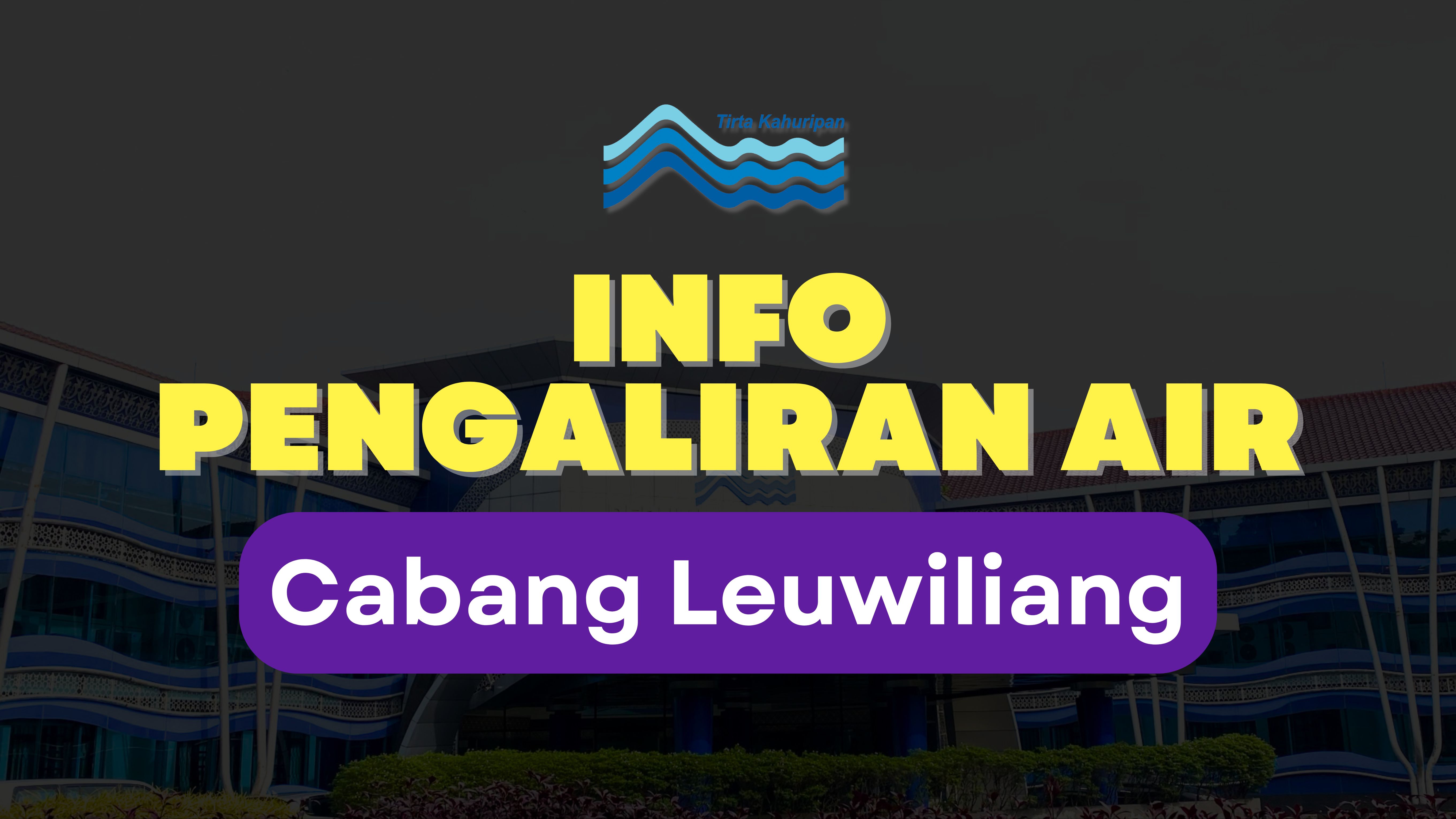 Tirta Kahuripan

INFO
PENGALIRAN AIR

Cabang Leuwiliang